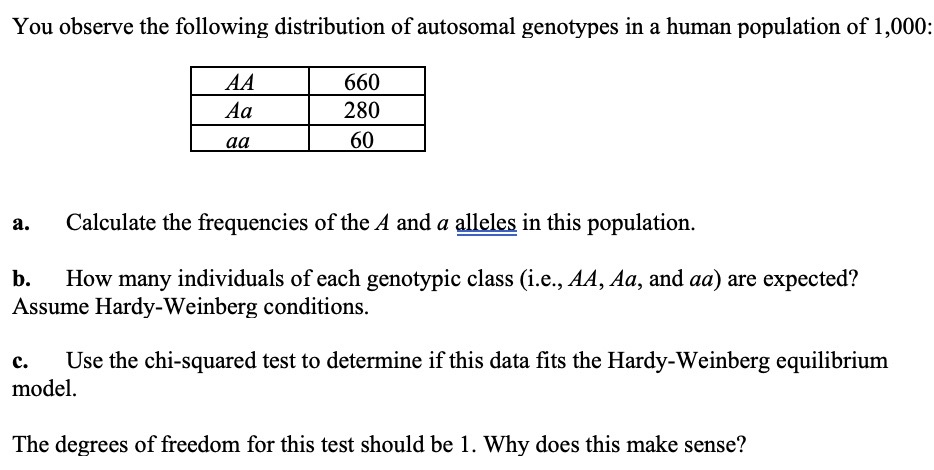 You observe the following distribution of autosomal genotypes in a human population of 1,000:

| AA | 660 |
|---|---|
| Aa | 280 |
| aa | 60 |

a. Calculate the frequencies of the A and a alleles in this population.

b. How many individuals of each genotypic class (i.e., AA, Aa, and aa) are expected? Assume Hardy-Weinberg conditions.

c. Use the chi-squared test to determine if this data fits the Hardy-Weinberg equilibrium model.

The degrees of freedom for this test should be 1. Why does this make sense?